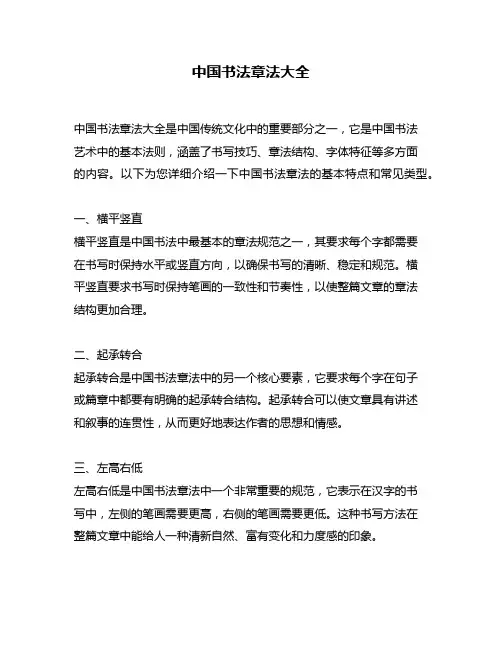 中国书法章法大全

中国书法章法大全是中国传统文化中的重要部分之一，它是中国书法艺术中的基本法则，涵盖了书写技巧、章法结构、字体特征等多方面的内容。以下为您详细介绍一下中国书法章法的基本特点和常见类型。

一、横平竖直
横平竖直是中国书法中最基本的章法规范之一，其要求每个字都需要在书写时保持水平或竖直方向，以确保书写的清晰、稳定和规范。横平竖直要求书写时保持笔画的一致性和节奏性，以使整篇文章的章法结构更加合理。

二、起承转合
起承转合是中国书法章法中的另一个核心要素，它要求每个字在句子或篇章中都要有明确的起承转合结构。起承转合可以使文章具有讲述和叙事的连贯性，从而更好地表达作者的思想和情感。

三、左高右低
左高右低是中国书法章法中一个非常重要的规范，它表示在汉字的书写中，左侧的笔画需要更高，右侧的笔画需要更低。这种书写方法在整篇文章中能给人一种清新自然、富有变化和力度感的印象。